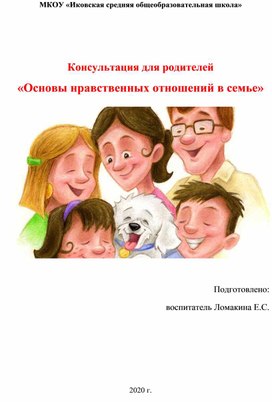 МКОУ «Иковская средняя общеобразовательная школа»

Консультация для родителей

«Основы нравственных отношений в семье»

Подготовлено:

воспитатель Ломакина Е.С.

2020 г.